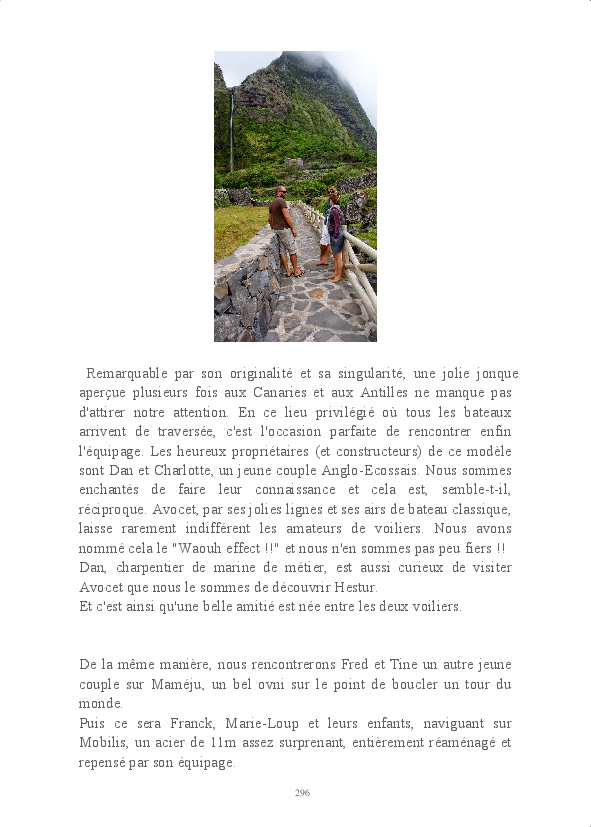 Remarquable par son originalité et sa singularité, une jolie jonque aperçue plusieurs fois aux Canaries et aux Antilles ne manque pas d'attirer notre attention. En ce lieu privilégié où tous les bateaux arrivent de traversée, c'est l'occasion parfaite de rencontrer enfin l'équipage. Les heureux propriétaires (et constructeurs) de ce modèle sont Dan et Charlotte, un jeune couple Anglo-Ecossais. Nous sommes enchantés de faire leur connaissance et cela est, semble-t-il, réciproque. Avocet, par ses jolies lignes et ses airs de bateau classique, laisse rarement indifférent les amateurs de voiliers. Nous avons nommé cela le "Waouh effect !!" et nous n'en sommes pas peu fiers !! Dan, charpentier de marine de métier, est aussi curieux de visiter Avocet que nous le sommes de découvrir Hestur.
Et c'est ainsi qu'une belle amitié est née entre les deux voiliers.

De la même manière, nous rencontrerons Fred et Tine un autre jeune couple sur Maméju, un bel ovni sur le point de boucler un tour du monde.
Puis ce sera Franck, Marie-Loup et leurs enfants, naviguant sur Mobilis, un acier de 11m assez surprenant, entièrement réaménagé et repensé par son équipage.

296